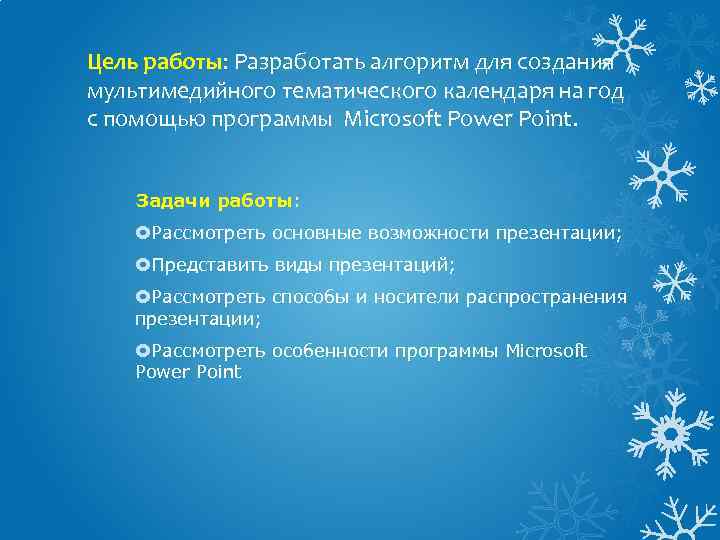 Цель работы: Разработать алгоритм для создания мультимедийного тематического календаря на год с помощью программы Microsoft Power Point.

Задачи работы:

Рассмотреть основные возможности презентации;

Представить виды презентаций;

Рассмотреть способы и носители распространения презентации;

Рассмотреть особенности программы Microsoft Power Point